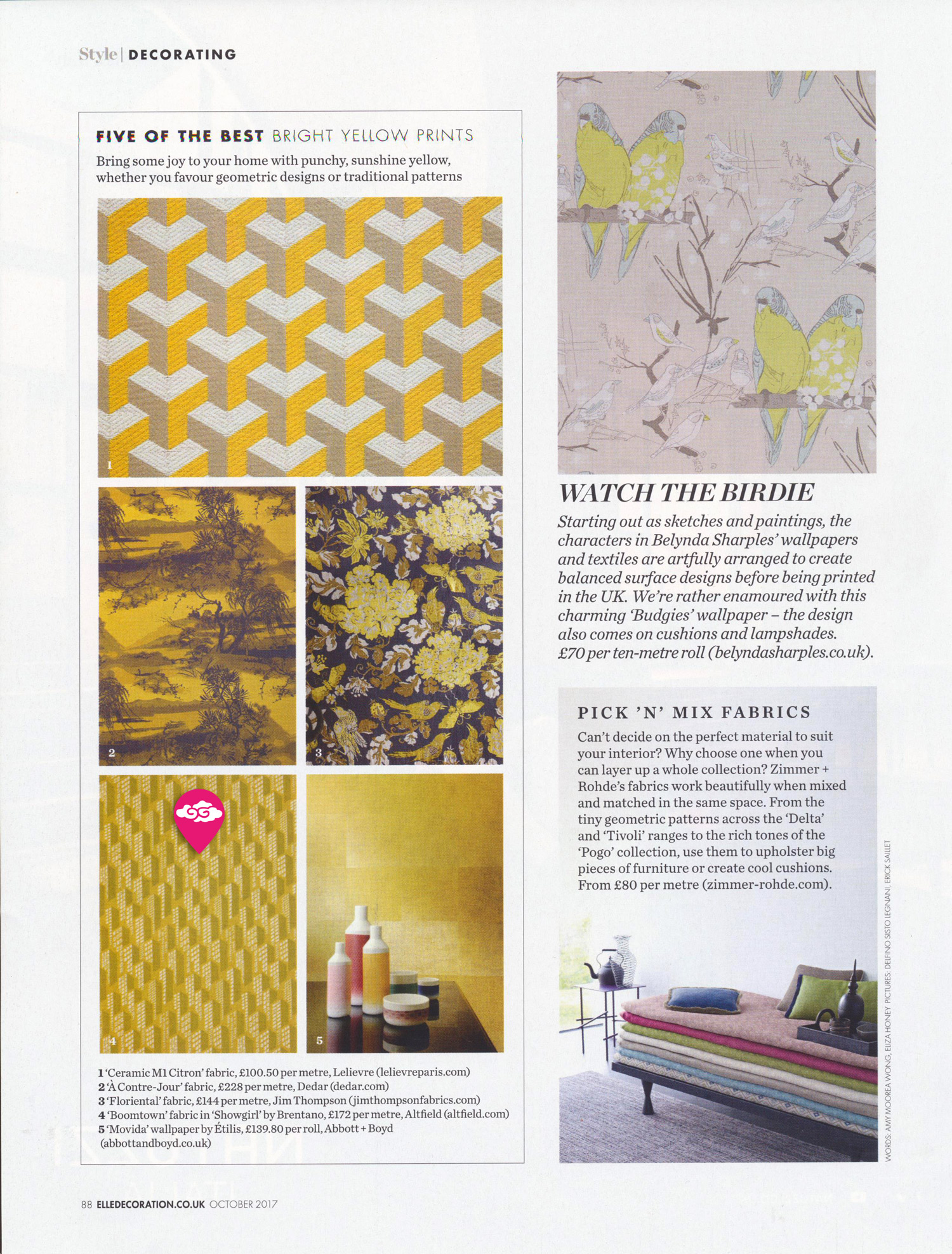 Style | DECORATING

FIVE OF THE BEST BRIGHT YELLOW PRINTS

Bring some joy to your home with punchy, sunshine yellow, whether you favour geometric designs or traditional patterns

1

2

3

4

5

1 'Ceramic M1 Citron' fabric, £100.50 per metre, Lelievre (lelievreparis.com)
2 'À Contre-Jour' fabric, £228 per metre, Dedar (dedar.com)
3 'Floriental' fabric, £144 per metre, Jim Thompson (jimthompsonfabrics.com)
4 'Boomtown' fabric in 'Showgirl' by Brentano, £172 per metre, Altfield (altfield.com)
5 'Movida' wallpaper by Étilis, £139.80 per roll, Abbott + Boyd (abbottandboyd.co.uk)

WATCH THE BIRDIE

Starting out as sketches and paintings, the characters in Belynda Sharples' wallpapers and textiles are artfully arranged to create balanced surface designs before being printed in the UK. We're rather enamoured with this charming 'Budgies' wallpaper – the design also comes on cushions and lampshades. £70 per ten-metre roll (belyndasharples.co.uk).

PICK 'N' MIX FABRICS

Can't decide on the perfect material to suit your interior? Why choose one when you can layer up a whole collection? Zimmer + Rohde's fabrics work beautifully when mixed and matched in the same space. From the tiny geometric patterns across the 'Delta' and 'Tivoli' ranges to the rich tones of the 'Pogo' collection, use them to upholster big pieces of furniture or create cool cushions. From £80 per metre (zimmer-rohde.com).

WORDS: AMY MOOREA WONG, ELIZA HONEY PICTURES: DELFINO SISTO LEGNANI, ERICK SAILLET

88 ELLEDECORATION.CO.UK OCTOBER 2017